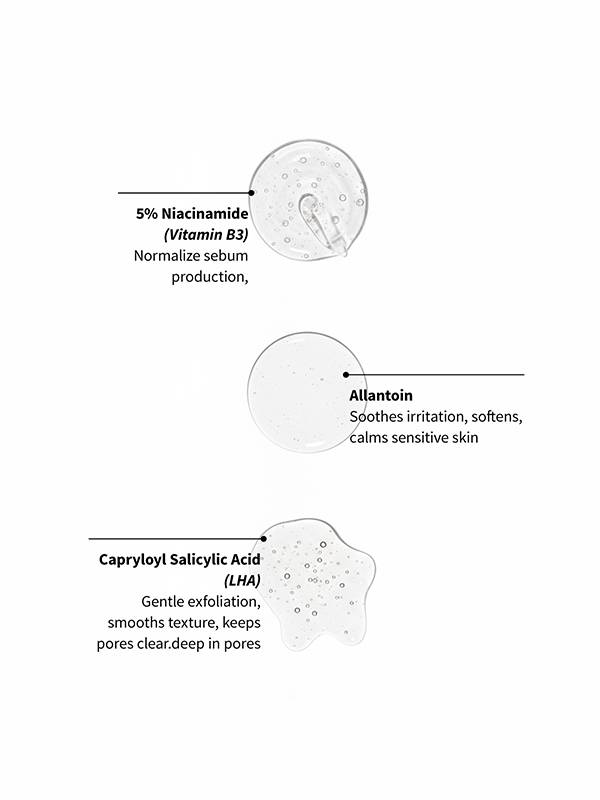 5% Niacinamide
(Vitamin B3)
Normalize sebum production,

Allantoin
Soothes irritation, softens, calms sensitive skin

Capryloyl Salicylic Acid
(LHA)
Gentle exfoliation, smooths texture, keeps pores clear.deep in pores